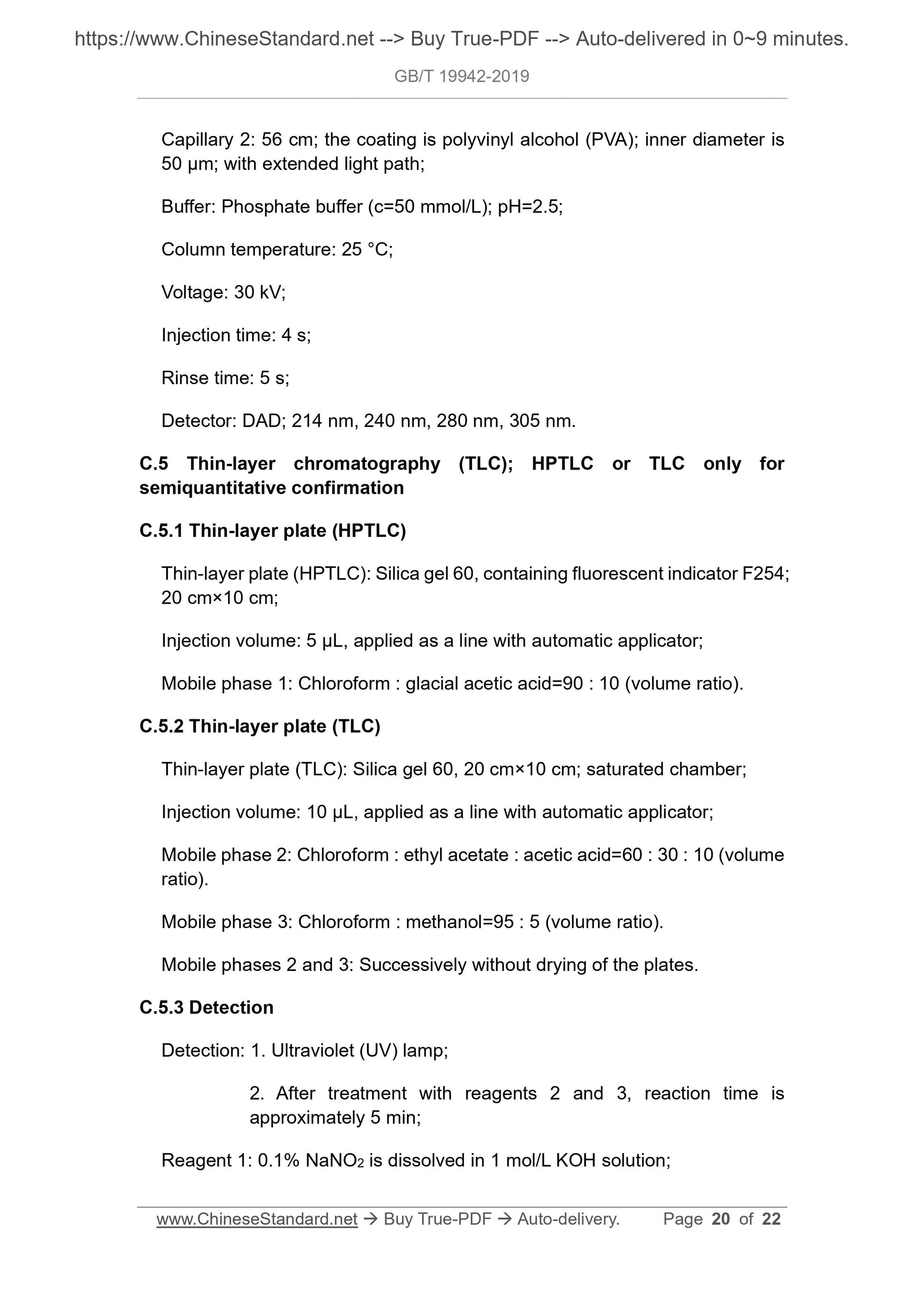 https://www.ChineseStandard.net --> Buy True-PDF --> Auto-delivered in 0~9 minutes.

GB/T 19942-2019

Capillary 2: 56 cm; the coating is polyvinyl alcohol (PVA); inner diameter is 50 μm; with extended light path;

Buffer: Phosphate buffer (c=50 mmol/L); pH=2.5;

Column temperature: 25 °C;

Voltage: 30 kV;

Injection time: 4 s;

Rinse time: 5 s;

Detector: DAD; 214 nm, 240 nm, 280 nm, 305 nm.

C.5 Thin-layer chromatography (TLC); HPTLC or TLC only for semiquantitative confirmation

C.5.1 Thin-layer plate (HPTLC)

Thin-layer plate (HPTLC): Silica gel 60, containing fluorescent indicator F254; 20 cm×10 cm;

Injection volume: 5 μL, applied as a line with automatic applicator;

Mobile phase 1: Chloroform : glacial acetic acid=90 : 10 (volume ratio).

C.5.2 Thin-layer plate (TLC)

Thin-layer plate (TLC): Silica gel 60, 20 cm×10 cm; saturated chamber;

Injection volume: 10 μL, applied as a line with automatic applicator;

Mobile phase 2: Chloroform : ethyl acetate : acetic acid=60 : 30 : 10 (volume ratio).

Mobile phase 3: Chloroform : methanol=95 : 5 (volume ratio).

Mobile phases 2 and 3: Successively without drying of the plates.

C.5.3 Detection

Detection: 1. Ultraviolet (UV) lamp;

2. After treatment with reagents 2 and 3, reaction time is approximately 5 min;

Reagent 1: 0.1% $NaNO_2$ is dissolved in 1 mol/L KOH solution;

www.ChineseStandard.net → Buy True-PDF → Auto-delivery. Page 20 of 22